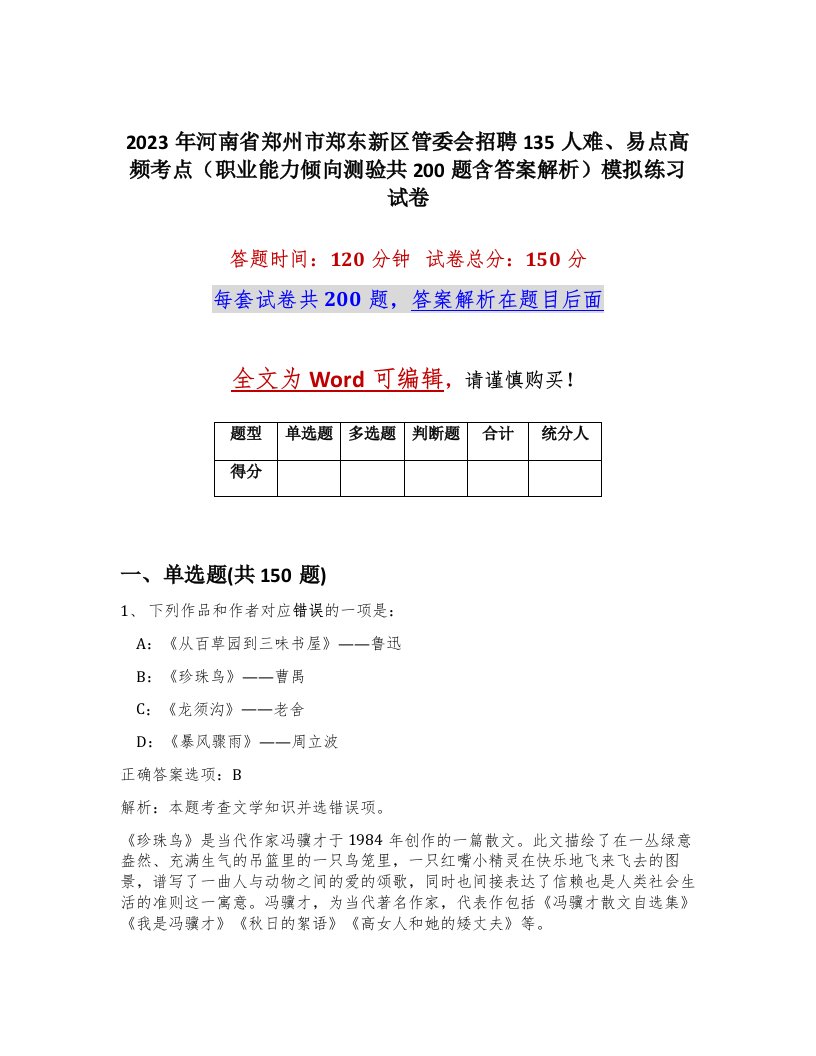 2023 年河南省郑州市郑东新区管委会招聘 135 人难、易点高频考点（职业能力倾向测验共 200 题含答案解析）模拟练习试卷

答题时间：120 分钟 试卷总分：150 分

每套试卷共 200 题，答案解析在题目后面

全文为 Word 可编辑，请谨慎购买！

| 题型 | 单选题 | 多选题 | 判断题 | 合计 | 统分人 |
|---|---|---|---|---|---|
| 得分 | | | | | |

一、单选题(共 150 题)

1、 下列作品和作者对应错误的一项是：

A：《从百草园到三味书屋》——鲁迅

B：《珍珠鸟》——曹禺

C：《龙须沟》——老舍

D：《暴风骤雨》——周立波

正确答案选项：B

解析：本题考查文学知识并选错误项。

《珍珠鸟》是当代作家冯骥才于 1984 年创作的一篇散文。此文描绘了在一丛绿意盎然、充满生气的吊篮里的一只鸟笼里，一只红嘴小精灵在快乐地飞来飞去的图景，谱写了一曲人与动物之间的爱的颂歌，同时也间接表达了信赖也是人类社会生活的准则这一寓意。冯骥才，为当代著名作家，代表作包括《冯骥才散文自选集》《我是冯骥才》《秋日的絮语》《高女人和她的矮丈夫》等。